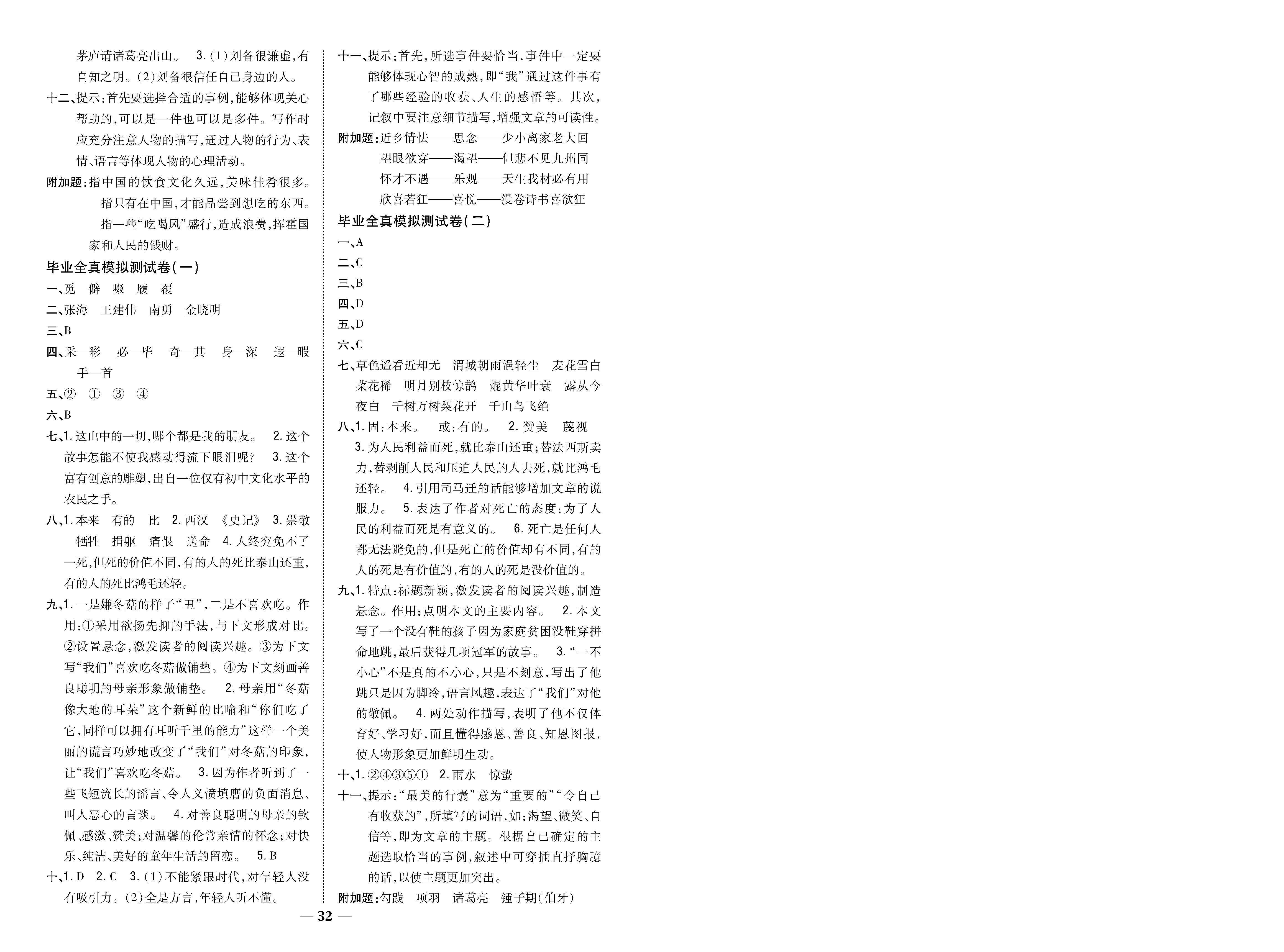 茅庐请诸葛亮出山。 3.(1)刘备很谦虚,有自知之明。(2)刘备很信任自己身边的人。

十二、提示:首先要选择合适的事例,能够体现关心帮助的,可以是一件也可以是多件。写作时应充分注意人物的描写,通过人物的行为、表情、语言等体现人物的心理活动。

附加题:指中国的饮食文化久远,美味佳肴很多。

指只有在中国,才能品尝到想吃的东西。

指一些“吃喝风”盛行,造成浪费,挥霍国家和人民的钱财。

毕业全真模拟测试卷(一)

一、觅 僻 啜 履 覆

二、张海 王建伟 南勇 金晓明

三、B

四、采—彩 必—毕 奇—其 身—深 遐—暇 手—首

五、② ① ③ ④

六、B

七、1.这山中的一切,哪个都是我的朋友。 2.这个故事怎能不使我感动得流下眼泪呢? 3.这个富有创意的雕塑,出自一位仅有初中文化水平的农民之手。

八、1.本来 有的 比 2.西汉 《史记》 3.崇敬 牺牲 捐躯 痛恨 送命 4.人终究免不了一死,但死的价值不同,有的人的死比泰山还重,有的人的死比鸿毛还轻。

九、1.一是嫌冬菇的样子“丑”,二是不喜欢吃。作用:①采用欲扬先抑的手法,与下文形成对比。②设置悬念,激发读者的阅读兴趣。③为下文写“我们”喜欢吃冬菇做铺垫。④为下文刻画善良聪明的母亲形象做铺垫。 2.母亲用“冬菇像大地的耳朵”这个新鲜的比喻和“你们吃了它,同样可以拥有耳听千里的能力”这样一个美丽的谎言巧妙地改变了“我们”对冬菇的印象,让“我们”喜欢吃冬菇。 3.因为作者听到了一些飞短流长的谣言、令人义愤填膺的负面消息、叫人恶心的言谈。 4.对善良聪明的母亲的钦佩、感激、赞美;对温馨的伦常亲情的怀念;对快乐、纯洁、美好的童年生活的留恋。 5.B

十、1.D 2.C 3.(1)不能紧跟时代,对年轻人没有吸引力。(2)全是方言,年轻人听不懂。

十一、提示:首先,所选事件要恰当,事件中一定要能够体现心智的成熟,即“我”通过这件事有了哪些经验的收获、人生的感悟等。其次,记叙中要注意细节描写,增强文章的可读性。

附加题:近乡情怯——思念——少小离家老大回

望眼欲穿——渴望——但悲不见九州同

怀才不遇——乐观——天生我材必有用

欣喜若狂——喜悦——漫卷诗书喜欲狂

毕业全真模拟测试卷(二)

一、A

二、C

三、B

四、D

五、D

六、C

七、草色遥看近却无 渭城朝雨浥轻尘 麦花雪白菜花稀 明月别枝惊鹊 焜黄华叶衰 露从今夜白 千树万树梨花开 千山鸟飞绝

八、1.固:本来。 或:有的。 2.赞美 蔑视 3.为人民利益而死,就比泰山还重;替法西斯卖力,替剥削人民和压迫人民的人去死,就比鸿毛还轻。 4.引用司马迁的话能够增加文章的说服力。 5.表达了作者对死亡的态度:为了人民的利益而死是有意义的。 6.死亡是任何人都无法避免的,但是死亡的价值却有不同,有的人的死是有价值的,有的人的死是没价值的。

九、1.特点:标题新颖,激发读者的阅读兴趣,制造悬念。作用:点明本文的主要内容。 2.本文写了一个没有鞋的孩子因为家庭贫困没鞋穿拼命地跳,最后获得几项冠军的故事。 3.“一不小心”不是真的不小心,只是不刻意,写出了他跳只是因为脚冷,语言风趣,表达了“我们”对他的敬佩。 4.两处动作描写,表明了他不仅体育好、学习好,而且懂得感恩、善良、知恩图报,使人物形象更加鲜明生动。

十、1.②④③⑤① 2.雨水 惊蛰

十一、提示:“最美的行囊”意为“重要的”“令自己有收获的”,所填写的词语,如:渴望、微笑、自信等,即为文章的主题。根据自己确定的主题选取恰当的事例,叙述中可穿插直抒胸臆的话,以使主题更加突出。

附加题:勾践 项羽 诸葛亮 锺子期(伯牙)

— 32 —